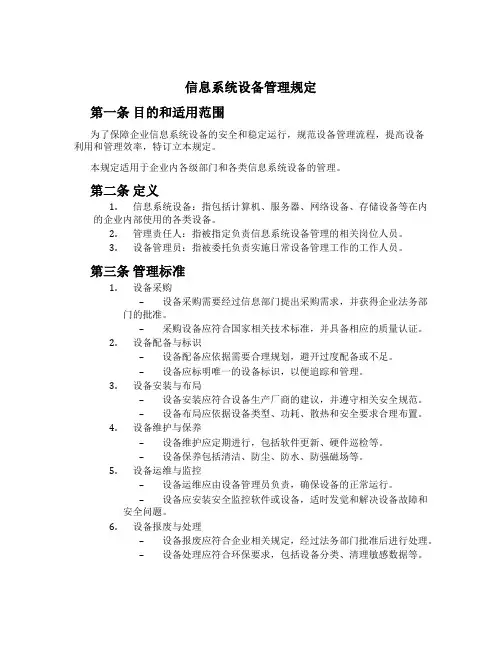 信息系统设备管理规定

第一条 目的和适用范围

为了保障企业信息系统设备的安全和稳定运行，规范设备管理流程，提高设备利用和管理效率，特订立本规定。

本规定适用于企业内各级部门和各类信息系统设备的管理。

第二条 定义

1. 信息系统设备：指包括计算机、服务器、网络设备、存储设备等在内的企业内部使用的各类设备。
2. 管理责任人：指被指定负责信息系统设备管理的相关岗位人员。
3. 设备管理员：指被委托负责实施日常设备管理工作的工作人员。

第三条 管理标准

1. 设备采购
– 设备采购需要经过信息部门提出采购需求，并获得企业法务部门的批准。
– 采购设备应符合国家相关技术标准，并具备相应的质量认证。
2. 设备配备与标识
– 设备配备应依据需要合理规划，避开过度配备或不足。
– 设备应标明唯一的设备标识，以便追踪和管理。
3. 设备安装与布局
– 设备安装应符合设备生产厂商的建议，并遵守相关安全规范。
– 设备布局应依据设备类型、功耗、散热和安全要求合理布置。
4. 设备维护与保养
– 设备维护应定期进行，包括软件更新、硬件巡检等。
– 设备保养包括清洁、防尘、防水、防强磁场等。
5. 设备运维与监控
– 设备运维应由设备管理员负责，确保设备的正常运行。
– 设备应安装安全监控软件或设备，适时发觉和解决设备故障和安全问题。
6. 设备报废与处理
– 设备报废应符合企业相关规定，经过法务部门批准后进行处理。
– 设备处理应符合环保要求，包括设备分类、清理敏感数据等。